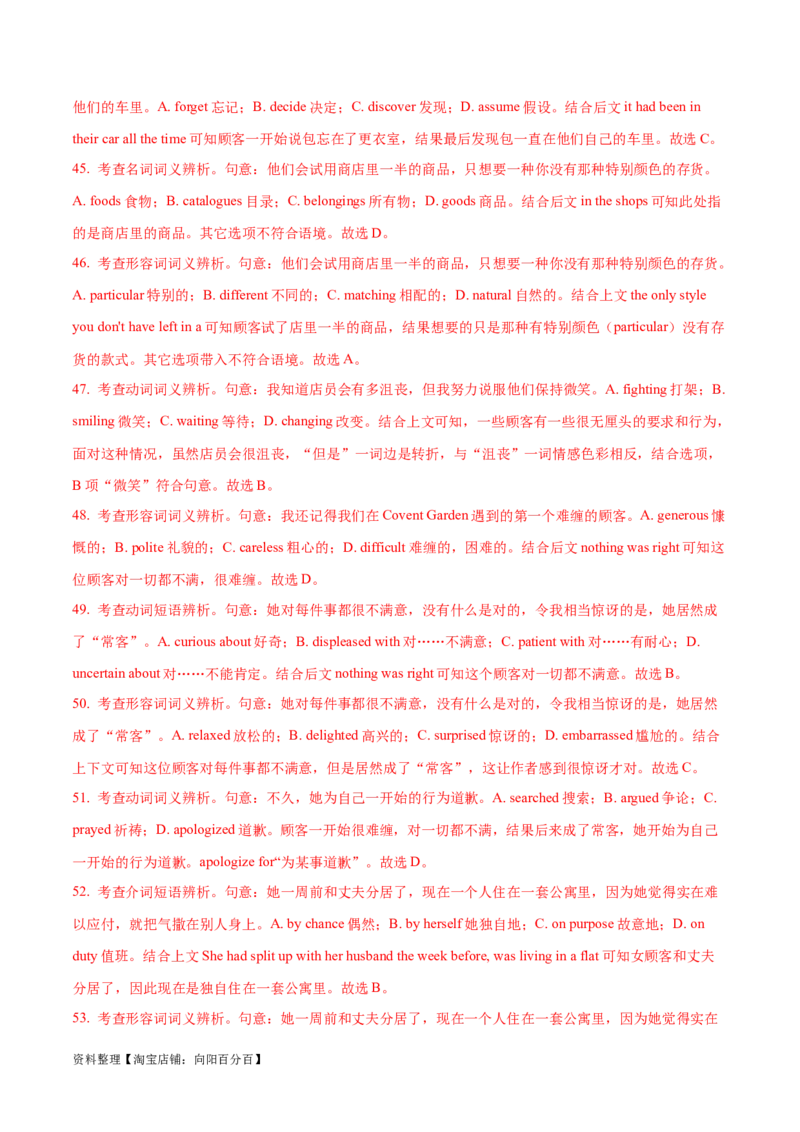 他们的车里。A. forget 忘记；B. decide 决定；C. discover 发现；D. assume 假设。结合后文 it had been in their car all the time 可知顾客一开始说包忘在了更衣室，结果最后发现包一直在他们自己的车里。故选 C。

45. 考查名词词义辨析。句意：他们会试用商店里一半的商品，只想要一种你没有那种特别颜色的存货。A. foods 食物；B. catalogues 目录；C. belongings 所有物；D. goods 商品。结合后文 in the shops 可知此处指的是商店里的商品。其它选项不符合语境。故选 D。

46. 考查形容词词义辨析。句意：他们会试用商店里一半的商品，只想要一种你没有那种特别颜色的存货。A. particular 特别的；B. different 不同的；C. matching 相配的；D. natural 自然的。结合上文 the only style you don't have left in a 可知顾客试了店里一半的商品，结果想要的只是那种有特别颜色（particular）没有存货的款式。其它选项带入不符合语境。故选 A。

47. 考查动词词义辨析。句意：我知道店员会有多沮丧，但我努力说服他们保持微笑。A. fighting 打架；B. smiling 微笑；C. waiting 等待；D. changing 改变。结合上文可知，一些顾客有一些很无厘头的要求和行为，面对这种情况，虽然店员会很沮丧，“但是”一词边是转折，与“沮丧”一词情感色彩相反，结合选项，B 项“微笑”符合句意。故选 B。

48. 考查形容词词义辨析。句意：我还记得我们在 Covent Garden 遇到的第一个难缠的顾客。A. generous 慷慨的；B. polite 礼貌的；C. careless 粗心的；D. difficult 难缠的，困难的。结合后文 nothing was right 可知这位顾客对一切都不满，很难缠。故选 D。

49. 考查动词短语辨析。句意：她对每件事都很不满意，没有什么是对的，令我相当惊讶的是，她居然成了“常客”。A. curious about 好奇；B. displeased with 对……不满意；C. patient with 对……有耐心；D. uncertain about 对……不能肯定。结合后文 nothing was right 可知这个顾客对一切都不满意。故选 B。

50. 考查形容词词义辨析。句意：她对每件事都很不满意，没有什么是对的，令我相当惊讶的是，她居然成了“常客”。A. relaxed 放松的；B. delighted 高兴的；C. surprised 惊讶的；D. embarrassed 尴尬的。结合上下文可知这位顾客对每件事都不满意，但是居然成了“常客”，这让作者感到很惊讶才对。故选 C。

51. 考查动词词义辨析。句意：不久，她为自己一开始的行为道歉。A. searched 搜索；B. argued 争论；C. prayed 祈祷；D. apologized 道歉。顾客一开始很难缠，对一切都不满，结果后来成了常客，她开始为自己一开始的行为道歉。apologize for“为某事道歉”。故选 D。

52. 考查介词短语辨析。句意：她一周前和丈夫分居了，现在一个人住在一套公寓里，因为她觉得实在难以应付，就把气撒在别人身上。A. by chance 偶然；B. by herself 她独自地；C. on purpose 故意地；D. on duty 值班。结合上文 She had split up with her husband the week before, was living in a flat 可知女顾客和丈夫分居了，因此现在是独自住在一套公寓里。故选 B。

53. 考查形容词词义辨析。句意：她一周前和丈夫分居了，现在一个人住在一套公寓里，因为她觉得实在

资料整理【淘宝店铺：向阳百分百】